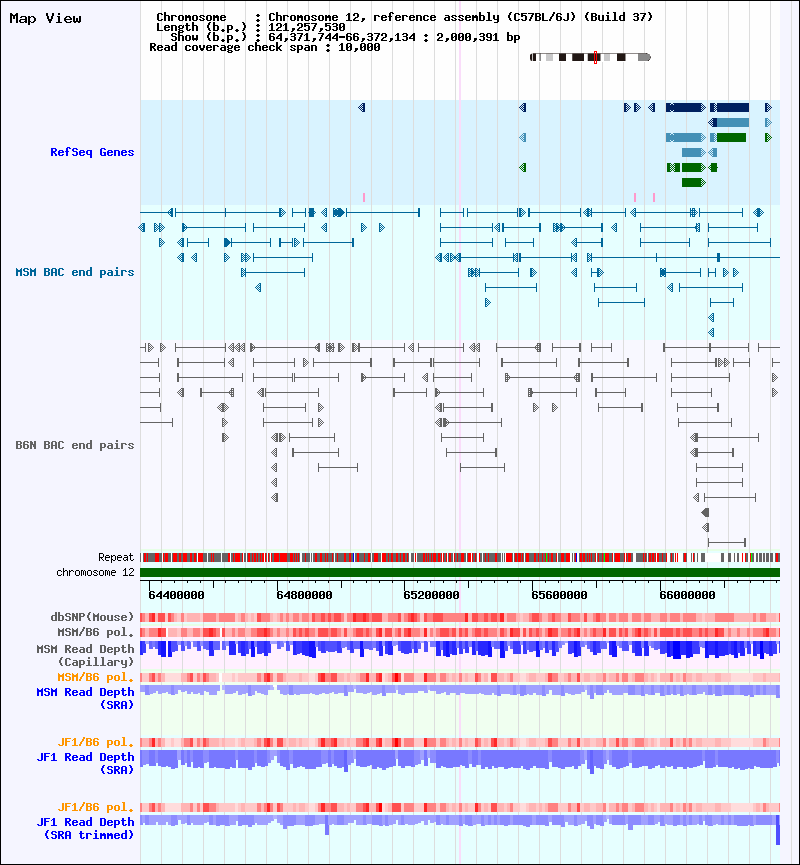 Map View

Chromosome : Chromosome 12, reference assembly (C57BL/6J) (Build 37)
Length (b.p.) : 121,257,530
Show (b.p.) : 64,371,744-66,372,134 : 2,000,391 bp
Read coverage check span : 10,000

RefSeq Genes

MSM BAC end pairs

B6N BAC end pairs

Repeat

chromosome 12

64400000 64800000 65200000 65600000 66000000

dbSNP(Mouse)

MSM/B6 pol.

MSM Read Depth (Capillary)

MSM/B6 pol.

MSM Read Depth (SRA)

JF1/B6 pol.

JF1 Read Depth (SRA)

JF1/B6 pol.

JF1 Read Depth (SRA trimmed)